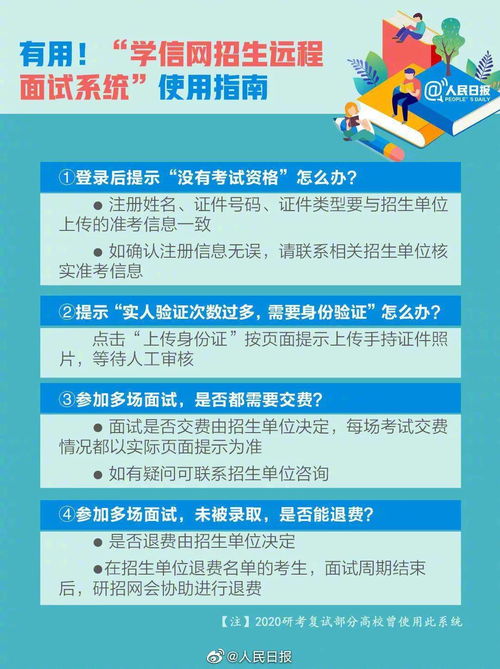 有用！“学信网招生远程面试系统”使用指南

@人民日报 PEOPLE'S DAILY

①登录后提示“没有考试资格”怎么办？

● 注册姓名、证件号码、证件类型要与招生单位上传的准考信息一致

● 如确认注册信息无误，请联系相关招生单位核实准考信息

②提示“实人验证次数过多，需要身份验证”怎么办？

点击“上传身份证”按页面提示上传手持证件照片，等待人工审核

③参加多场面试，是否都需要交费？

● 面试是否交费由招生单位决定，每场考试交费情况都以实际页面提示为准

● 如有疑问可联系招生单位咨询

④参加多场面试，未被录取，是否能退费？

● 是否退费由招生单位决定

●在招生单位退费名单的考生，面试周期结束后，研招网会协助进行退费

【注】2020研考复试部分高校曾使用此系统

@人民日报